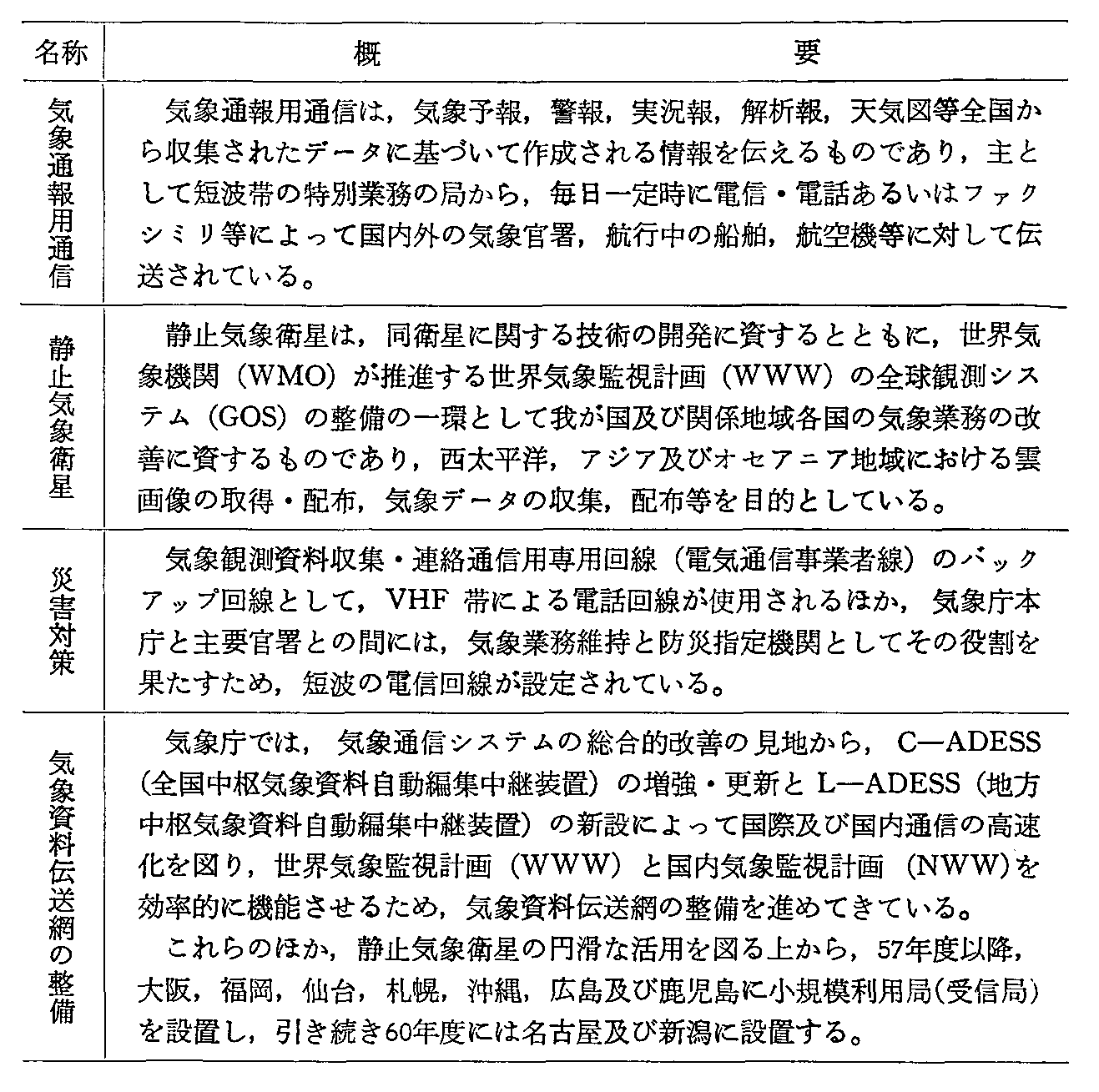 | 名称 | 概　要 |
|---|---|
| 気象通報用通信 | 気象通報用通信は，気象予報，警報，実況報，解析報，天気図等全国から収集されたデータに基づいて作成される情報を伝えるものであり，主として短波帯の特別業務の局から，毎日一定時に電信・電話あるいはファクシミリ等によって国内外の気象官署，航行中の船舶，航空機等に対して伝送されている。 |
| 静止気象衛星 | 静止気象衛星は，同衛星に関する技術の開発に資するとともに，世界気象機関（WMO）が推進する世界気象監視計画（WWW）の全球観測システム（GOS）の整備の一環として我が国及び関係地域各国の気象業務の改善に資するものであり，西太平洋，アジア及びオセアニア地域における雲画像の取得・配布，気象データの収集，配布等を目的としている。 |
| 災害対策 | 気象観測資料収集・連絡通信用専用回線（電気通信事業者線）のバックアップ回線として，VHF 帯による電話回線が使用されるほか，気象庁本庁と主要官署との間には，気象業務維持と防災指定機関としてその役割を果たすため，短波の電信回線が設定されている。 |
| 気象資料伝送網の整備 | 気象庁では，気象通信システムの総合的改善の見地から，C—ADESS（全国中枢気象資料自動編集中継装置）の増強・更新と L—ADESS（地方中枢気象資料自動編集中継装置）の新設によって国際及び国内通信の高速化を図り，世界気象監視計画（WWW）と国内気象監視計画（NWW）を効率的に機能させるため，気象資料伝送網の整備を進めてきている。<br>これらのほか，静止気象衛星の円滑な活用を図る上から，57年度以降，大阪，福岡，仙台，札幌，沖縄，広島及び鹿児島に小規模利用局（受信局）を設置し，引き続き60年度には名古屋及び新潟に設置する。 |